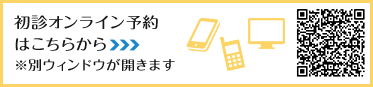 初診オンライン予約
はこちらから
※別ウィンドウが開きます